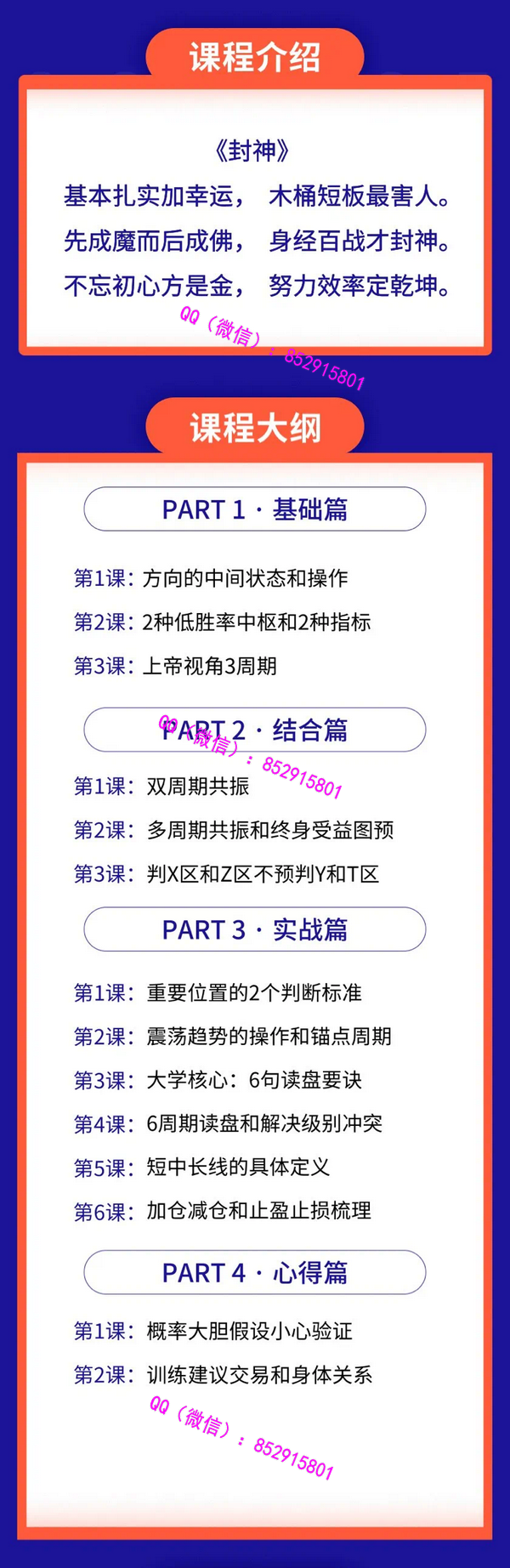 课程介绍

《封神》

基本扎实加幸运， 木桶短板最害人。

先成魔而后成佛， 身经百战才封神。

不忘初心方是金， 努力效率定乾坤。

课程大纲

PART 1 · 基础篇

第1课：方向的中间状态和操作

第2课：2种低胜率中枢和2种指标

第3课：上帝视角3周期

PART 2 · 结合篇

第1课：双周期共振

第2课：多周期共振和终身受益图预

第3课：判X区和Z区不预判Y和T区

PART 3 · 实战篇

第1课：重要位置的2个判断标准

第2课：震荡趋势的操作和锚点周期

第3课：大学核心：6句读盘要诀

第4课：6周期读盘和解决级别冲突

第5课：短中长线的具体定义

第6课：加仓减仓和止盈止损梳理

PART 4 · 心得篇

第1课：概率大胆假设小心验证

第2课：训练建议交易和身体关系

QQ（微信）：852915801